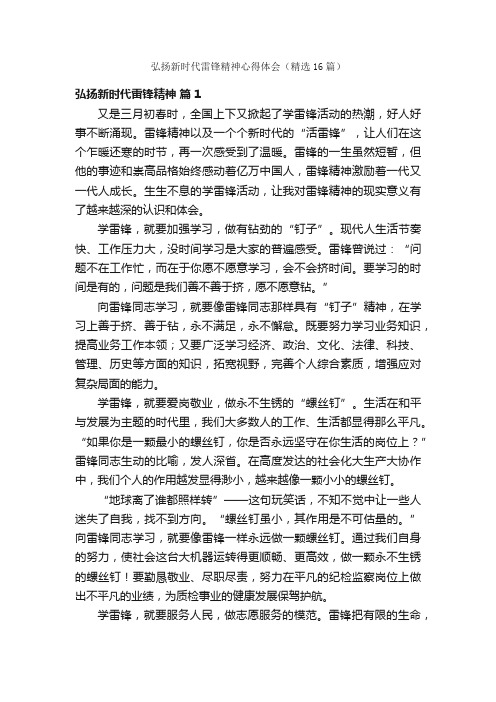 弘扬新时代雷锋精神心得体会（精选16篇）

弘扬新时代雷锋精神 篇1

又是三月初春时，全国上下又掀起了学雷锋活动的热潮，好人好事不断涌现。雷锋精神以及一个个新时代的“活雷锋”，让人们在这个乍暖还寒的时节，再一次感受到了温暖。雷锋的一生虽然短暂，但他的事迹和崇高品格始终感动着亿万中国人，雷锋精神激励着一代又一代人成长。生生不息的学雷锋活动，让我对雷锋精神的现实意义有了越来越深的认识和体会。

学雷锋，就要加强学习，做有钻劲的“钉子”。现代人生活节奏快、工作压力大，没时间学习是大家的普遍感受。雷锋曾说过：“问题不在工作忙，而在于你愿不愿意学习，会不会挤时间。要学习的时间是有的，问题是我们善不善于挤，愿不愿意钻。”

向雷锋同志学习，就要像雷锋同志那样具有“钉子”精神，在学习上善于挤、善于钻，永不满足，永不懈怠。既要努力学习业务知识，提高业务工作本领；又要广泛学习经济、政治、文化、法律、科技、管理、历史等方面的知识，拓宽视野，完善个人综合素质，增强应对复杂局面的能力。

学雷锋，就要爱岗敬业，做永不生锈的“螺丝钉”。生活在和平与发展为主题的时代里，我们大多数人的工作、生活都显得那么平凡。“如果你是一颗最小的螺丝钉，你是否永远坚守在你生活的岗位上？”雷锋同志生动的比喻，发人深省。在高度发达的社会化大生产大协作中，我们个人的作用越发显得渺小，越来越像一颗小小的螺丝钉。

“地球离了谁都照样转”——这句玩笑话，不知不觉中让一些人迷失了自我，找不到方向。“螺丝钉虽小，其作用是不可估量的。”向雷锋同志学习，就要像雷锋一样永远做一颗螺丝钉。通过我们自身的努力，使社会这台大机器运转得更顺畅、更高效，做一颗永不生锈的螺丝钉！要勤恳敬业、尽职尽责，努力在平凡的纪检监察岗位上做出不平凡的业绩，为质检事业的健康发展保驾护航。

学雷锋，就要服务人民，做志愿服务的模范。雷锋把有限的生命，